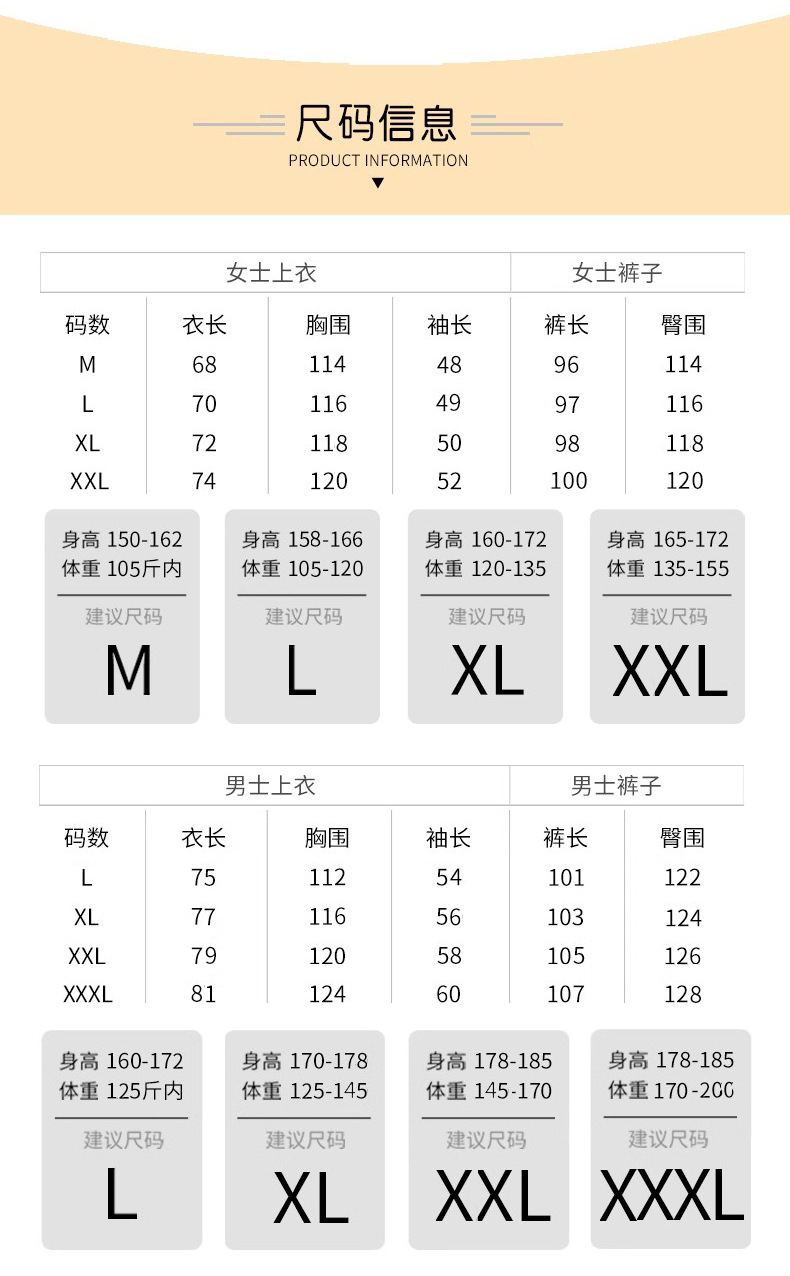 尺码信息
PRODUCT INFORMATION

| 女士上衣 | | | | 女士裤子 | |
|---|---|---|---|---|---|
| 码数 | 衣长 | 胸围 | 袖长 | 裤长 | 臀围 |
| M | 68 | 114 | 48 | 96 | 114 |
| L | 70 | 116 | 49 | 97 | 116 |
| XL | 72 | 118 | 50 | 98 | 118 |
| XXL | 74 | 120 | 52 | 100 | 120 |

身高 150-162
体重 105斤内
建议尺码
M

身高 158-166
体重 105-120
建议尺码
L

身高 160-172
体重 120-135
建议尺码
XL

身高 165-172
体重 135-155
建议尺码
XXL

| 男士上衣 | | | | 男士裤子 | |
|---|---|---|---|---|---|
| 码数 | 衣长 | 胸围 | 袖长 | 裤长 | 臀围 |
| L | 75 | 112 | 54 | 101 | 122 |
| XL | 77 | 116 | 56 | 103 | 124 |
| XXL | 79 | 120 | 58 | 105 | 126 |
| XXXL | 81 | 124 | 60 | 107 | 128 |

身高 160-172
体重 125斤内
建议尺码
L

身高 170-178
体重 125-145
建议尺码
XL

身高 178-185
体重 145-170
建议尺码
XXL

身高 178-185
体重 170-200
建议尺码
XXXL